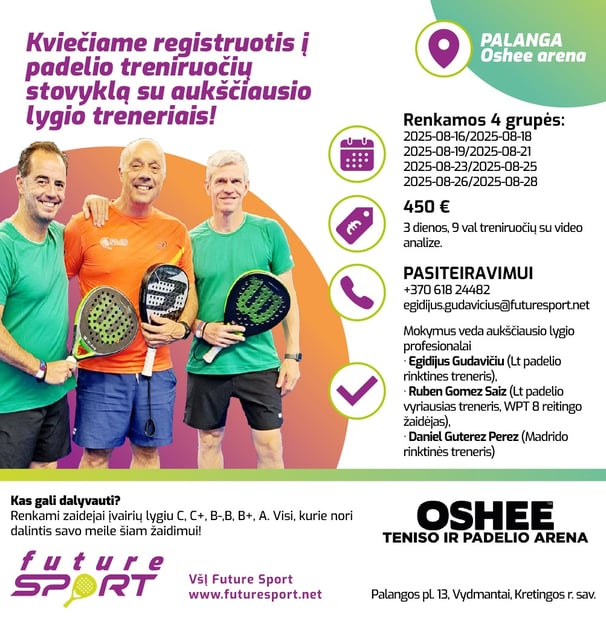 Kviečiame registruotis į padelio treniruočių stovyklą su aukščiausio lygio treneriais!

PALANGA
Oshee arena

Renkamos 4 grupės:
2025-08-16/2025-08-18
2025-08-19/2025-08-21
2025-08-23/2025-08-25
2025-08-26/2025-08-28

450 €
3 dienos, 9 val treniruočių su video analize.

PASITEIRAVIMUI
+370 618 24482
egidijus.gudavicius@futuresport.net

Mokymus veda aukščiausio lygio profesionalai
· Egidijus Gudavičiu (Lt padelio rinktines treneris),
· Ruben Gomez Saiz (Lt padelio vyriausias treneris, WPT 8 reitingo žaidėjas),
· Daniel Guterez Perez (Madrido rinktinės treneris)

Kas gali dalyvauti?
Renkami zaidejai įvairių lygiu C, C+, B-,B, B+, A. Visi, kurie nori dalintis savo meile šiam žaidimui!

OSHEE
TENISO IR PADELIO ARENA

future SPORT

VšĮ Future Sport
www.futuresport.net

Palangos pl. 13, Vydmantai, Kretingos r. sav.